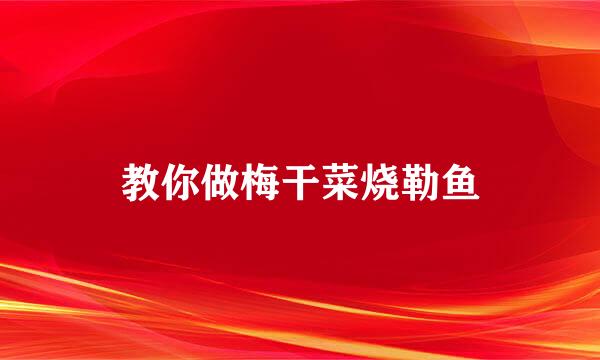 教你做梅干菜烧勒鱼